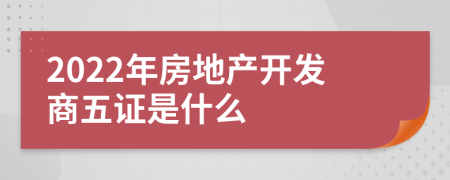 2022年房地产开发商五证是什么